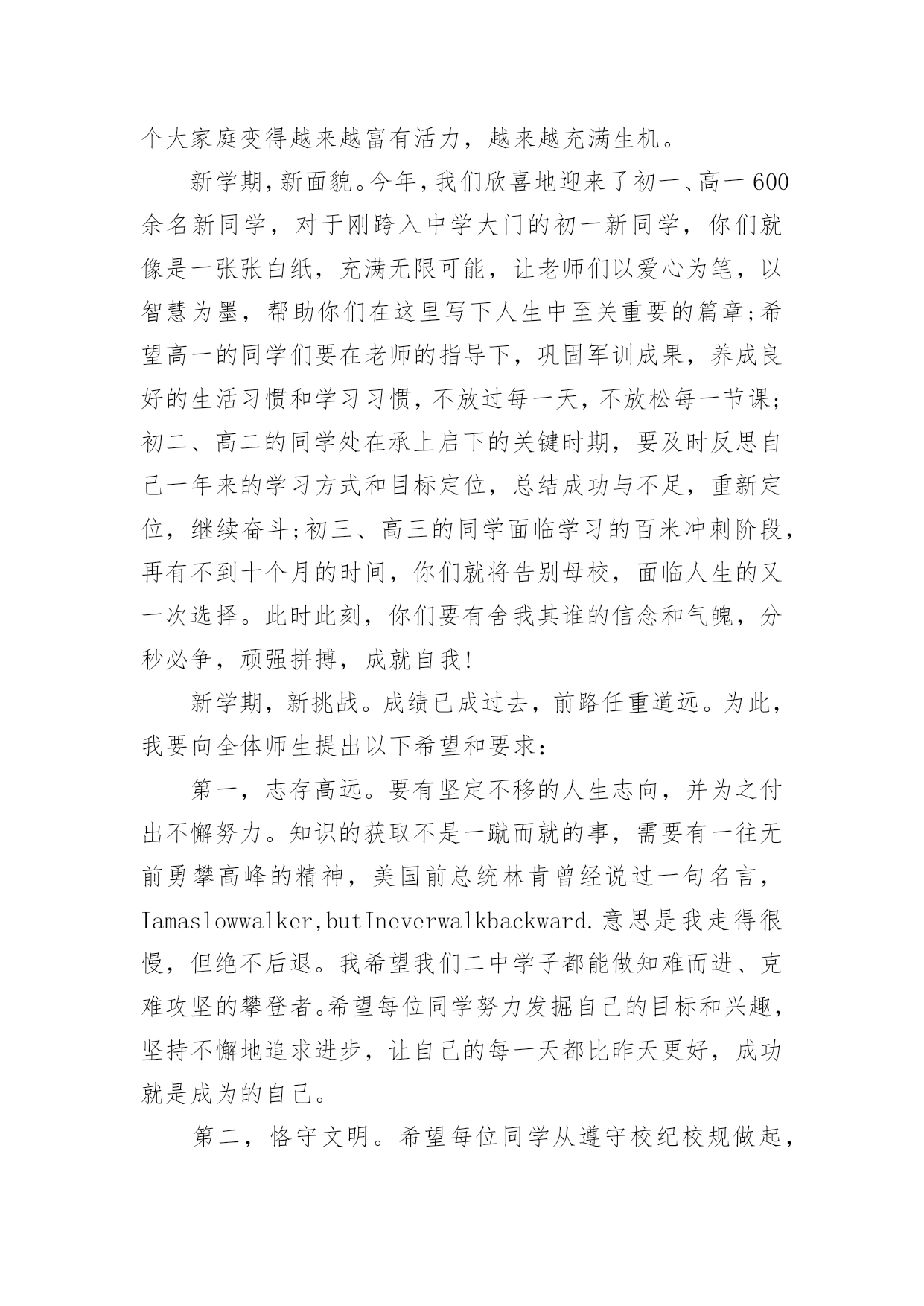 个大家庭变得越来越富有活力，越来越充满生机。

新学期，新面貌。今年，我们欣喜地迎来了初一、高一600余名新同学，对于刚跨入中学大门的初一新同学，你们就像是一张张白纸，充满无限可能，让老师们以爱心为笔，以智慧为墨，帮助你们在这里写下人生中至关重要的篇章;希望高一的同学们要在老师的指导下，巩固军训成果，养成良好的生活习惯和学习习惯，不放过每一天，不放松每一节课;初二、高二的同学处在承上启下的关键时期，要及时反思自己一年来的学习方式和目标定位，总结成功与不足，重新定位，继续奋斗;初三、高三的同学面临学习的百米冲刺阶段，再有不到十个月的时间，你们就将告别母校，面临人生的又一次选择。此时此刻，你们要有舍我其谁的信念和气魄，分秒必争，顽强拼搏，成就自我!

新学期，新挑战。成绩已成过去，前路任重道远。为此，我要向全体师生提出以下希望和要求：

第一，志存高远。要有坚定不移的人生志向，并为之付出不懈努力。知识的获取不是一蹴而就的事，需要有一往无前勇攀高峰的精神，美国前总统林肯曾经说过一句名言，Iamaslowwalker,butIneverwalkbackward.意思是我走得很慢，但绝不后退。我希望我们二中学子都能做知难而进、克难攻坚的攀登者。希望每位同学努力发掘自己的目标和兴趣，坚持不懈地追求进步，让自己的每一天都比昨天更好，成功就是成为的自己。

第二，恪守文明。希望每位同学从遵守校纪校规做起，